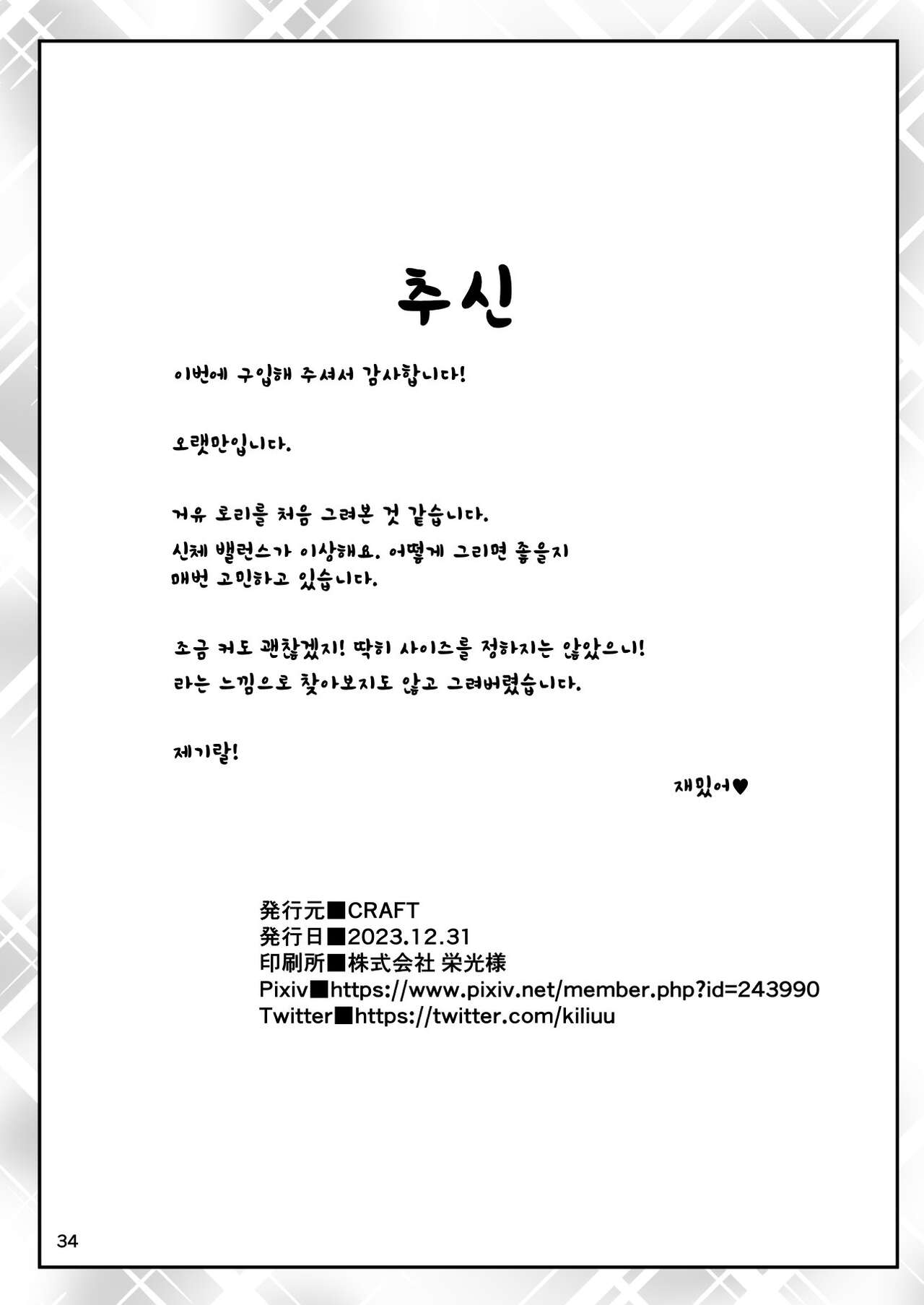 추신

이번에 구입해 주셔서 감사합니다!

오랫만입니다.

거유 로리를 처음 그려본 것 같습니다.
신체 밸런스가 이상해요. 어떻게 그리면 좋을지 매번 고민하고 있습니다.

조금 커도 괜찮겠지! 딱히 사이즈를 정하지는 않았으니!
라는 느낌으로 찾아보지도 않고 그려버렸습니다.

제기랄!

재밌어♥

発行元■CRAFT
発行日■2023.12.31
印刷所■株式会社 栄光様
Pixiv■https://www.pixiv.net/member.php?id=243990
Twitter■https://twitter.com/kiliuu

34